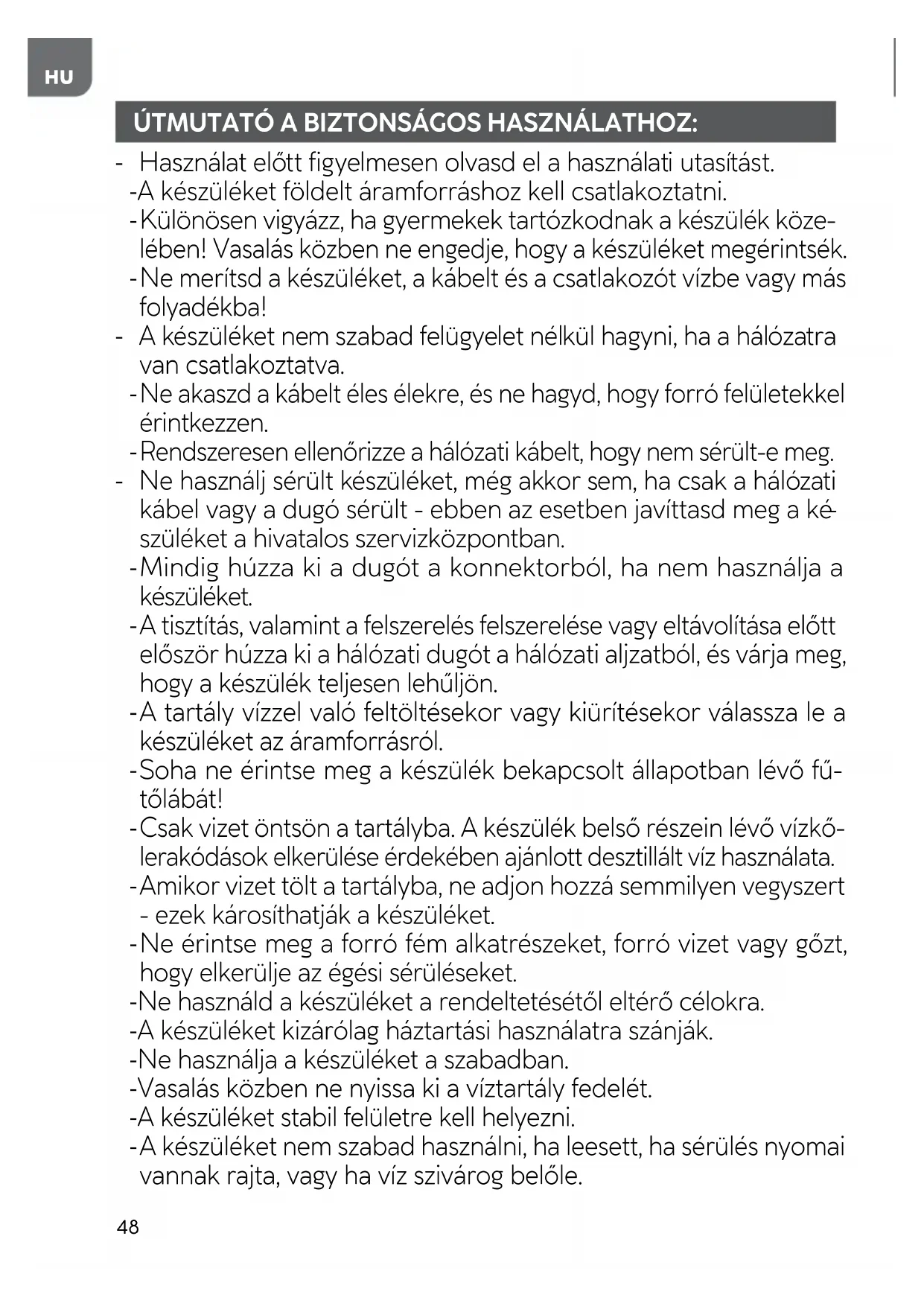 HU

ÚTMUTATÓ A BIZTONSÁGOS HASZNÁLATHOZ:

- Használat előtt figyelmesen olvasd el a használati utasítást.
-A készüléket földelt áramforráshoz kell csatlakoztatni.
-Különösen vigyázz, ha gyermekek tartózkodnak a készülék közelében! Vasalás közben ne engedje, hogy a készüléket megérintsék.
-Ne merítsd a készüléket, a kábelt és a csatlakozót vízbe vagy más folyadékba!
- A készüléket nem szabad felügyelet nélkül hagyni, ha a hálózatra van csatlakoztatva.
-Ne akaszd a kábelt éles élekre, és ne hagyd, hogy forró felületekkel érintkezzen.
-Rendszeresen ellenőrizze a hálózati kábelt, hogy nem sérült-e meg.
- Ne használj sérült készüléket, még akkor sem, ha csak a hálózati kábel vagy a dugó sérült - ebben az esetben javíttasd meg a készüléket a hivatalos szervizközpontban.
-Mindig húzza ki a dugót a konnektorból, ha nem használja a készüléket.
-A tisztítás, valamint a felszerelés felszerelése vagy eltávolítása előtt először húzza ki a hálózati dugót a hálózati aljzatból, és várja meg, hogy a készülék teljesen lehűljön.
-A tartály vízzel való feltöltésekor vagy kiürítésekor válassza le a készüléket az áramforrásról.
-Soha ne érintse meg a készülék bekapcsolt állapotban lévő fűtőlábát!
-Csak vizet öntsön a tartályba. A készülék belső részein lévő vízkőlerakódások elkerülése érdekében ajánlott desztillált víz használata.
-Amikor vizet tölt a tartályba, ne adjon hozzá semmilyen vegyszert - ezek károsíthatják a készüléket.
-Ne érintse meg a forró fém alkatrészeket, forró vizet vagy gőzt, hogy elkerülje az égési sérüléseket.
-Ne használd a készüléket a rendeltetésétől eltérő célokra.
-A készüléket kizárólag háztartási használatra szánják.
-Ne használja a készüléket a szabadban.
-Vasalás közben ne nyissa ki a víztartály fedelét.
-A készüléket stabil felületre kell helyezni.
-A készüléket nem szabad használni, ha leesett, ha sérülés nyomai vannak rajta, vagy ha víz szivárog belőle.

48